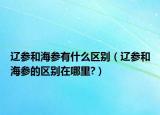 辽参和海参有什么区别（辽参和海参的区别在哪里?）